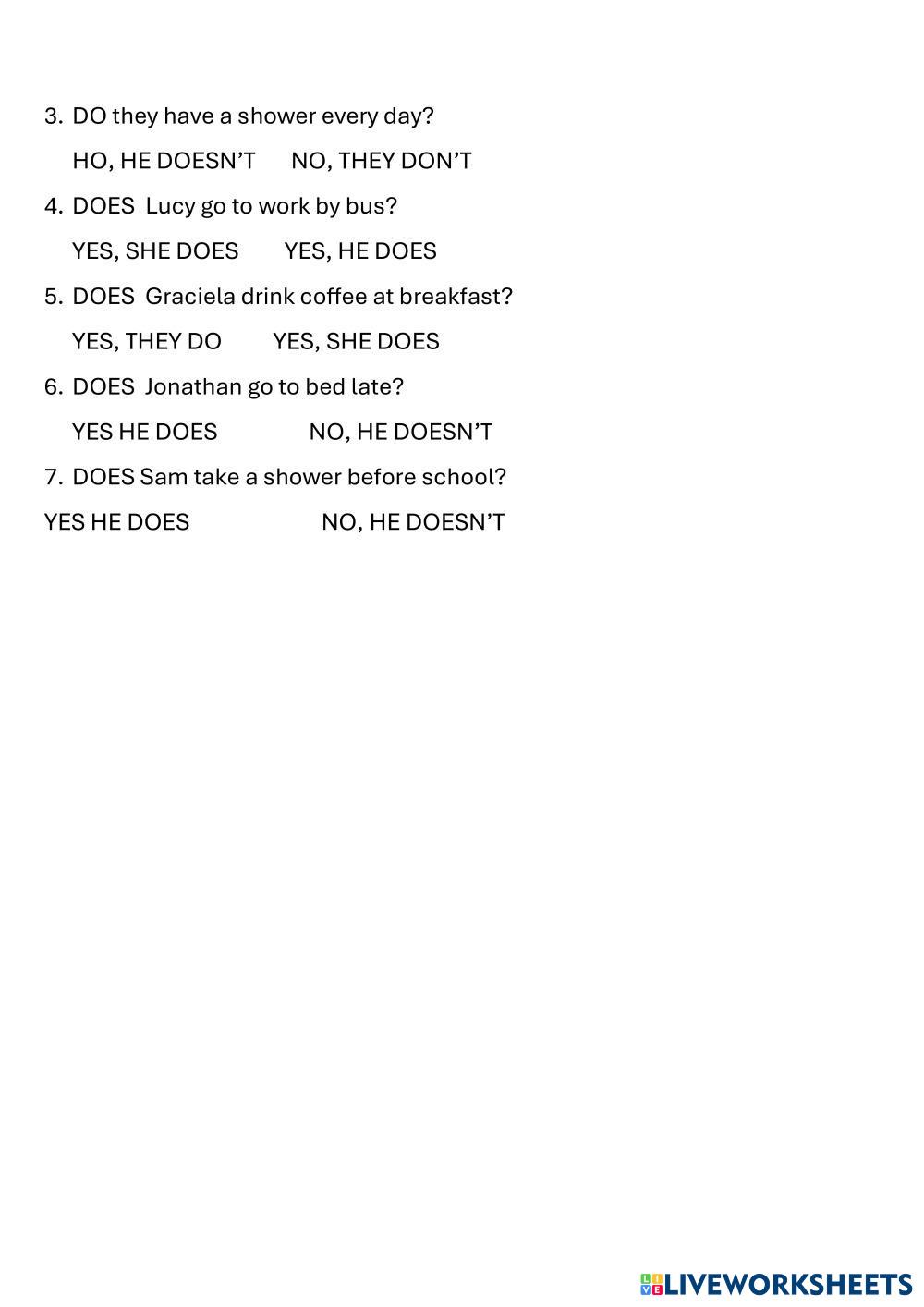 3. DO they have a shower every day?

HO, HE DOESN'T NO, THEY DON'T

4. DOES Lucy go to work by bus?

YES, SHE DOES YES, HE DOES

5. DOES Graciela drink coffee at breakfast?

YES, THEY DO YES, SHE DOES

6. DOES Jonathan go to bed late?

YES HE DOES NO, HE DOESN'T

7. DOES Sam take a shower before school?

YES HE DOES NO, HE DOESN'T

LIVEWORKSHEETS